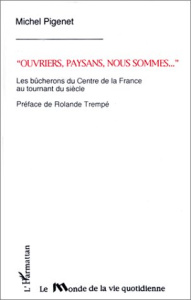 Michel Pigenet

"OUVRIERS, PAYSANS, NOUS SOMMES..."

Les bûcherons du Centre de la France au tournant du siècle

Préface de Rolande Trempé

L'Harmattan

Le Monde de la vie quotidienne